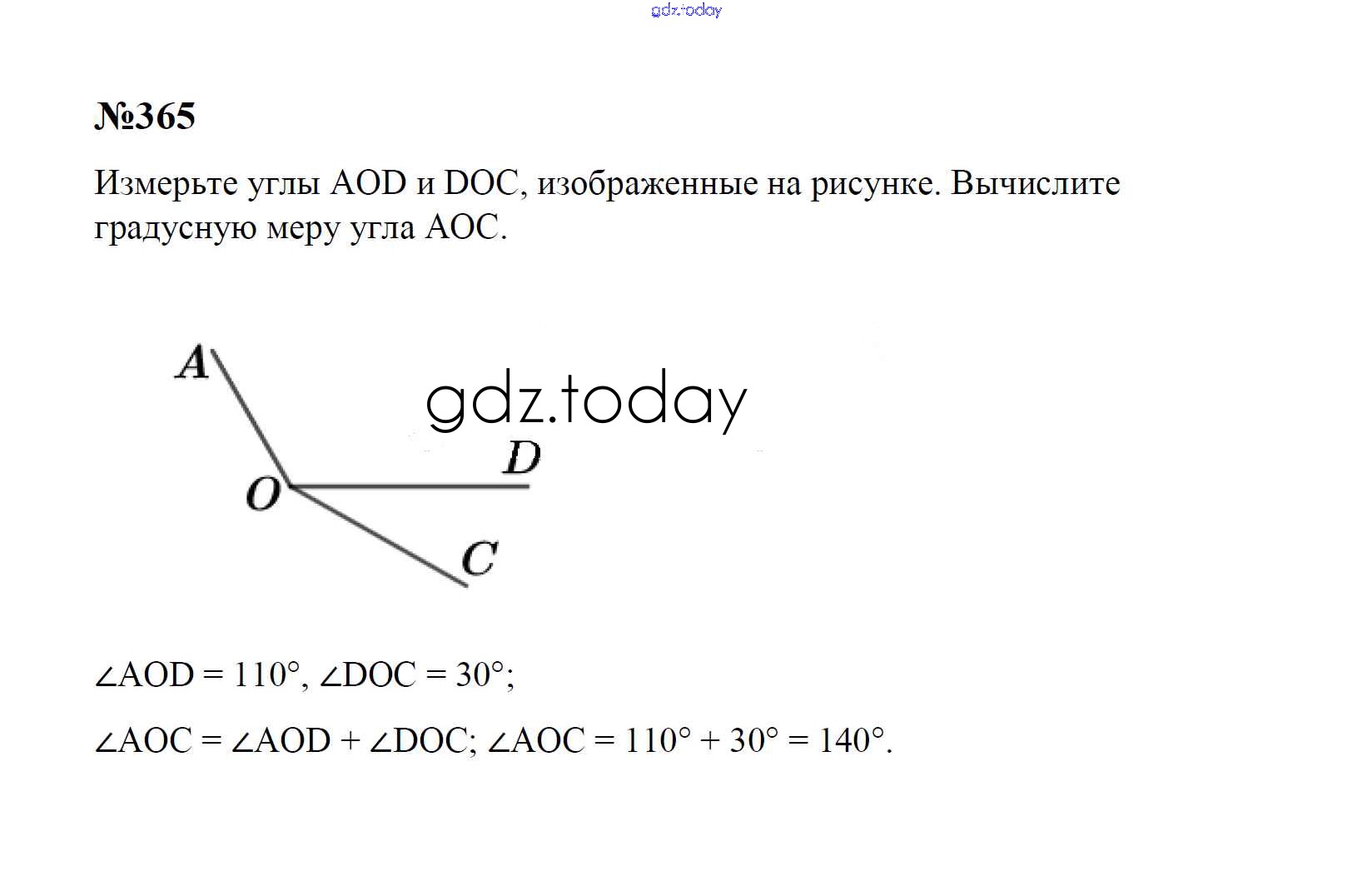 gdz.today

№365

Измерьте углы AOD и DOC, изображенные на рисунке. Вычислите градусную меру угла AOC.

A

gdz.today

D

O

C

$\angle AOD = 110°$, $\angle DOC = 30°$;

$\angle AOC = \angle AOD + \angle DOC$; $\angle AOC = 110° + 30° = 140°$.